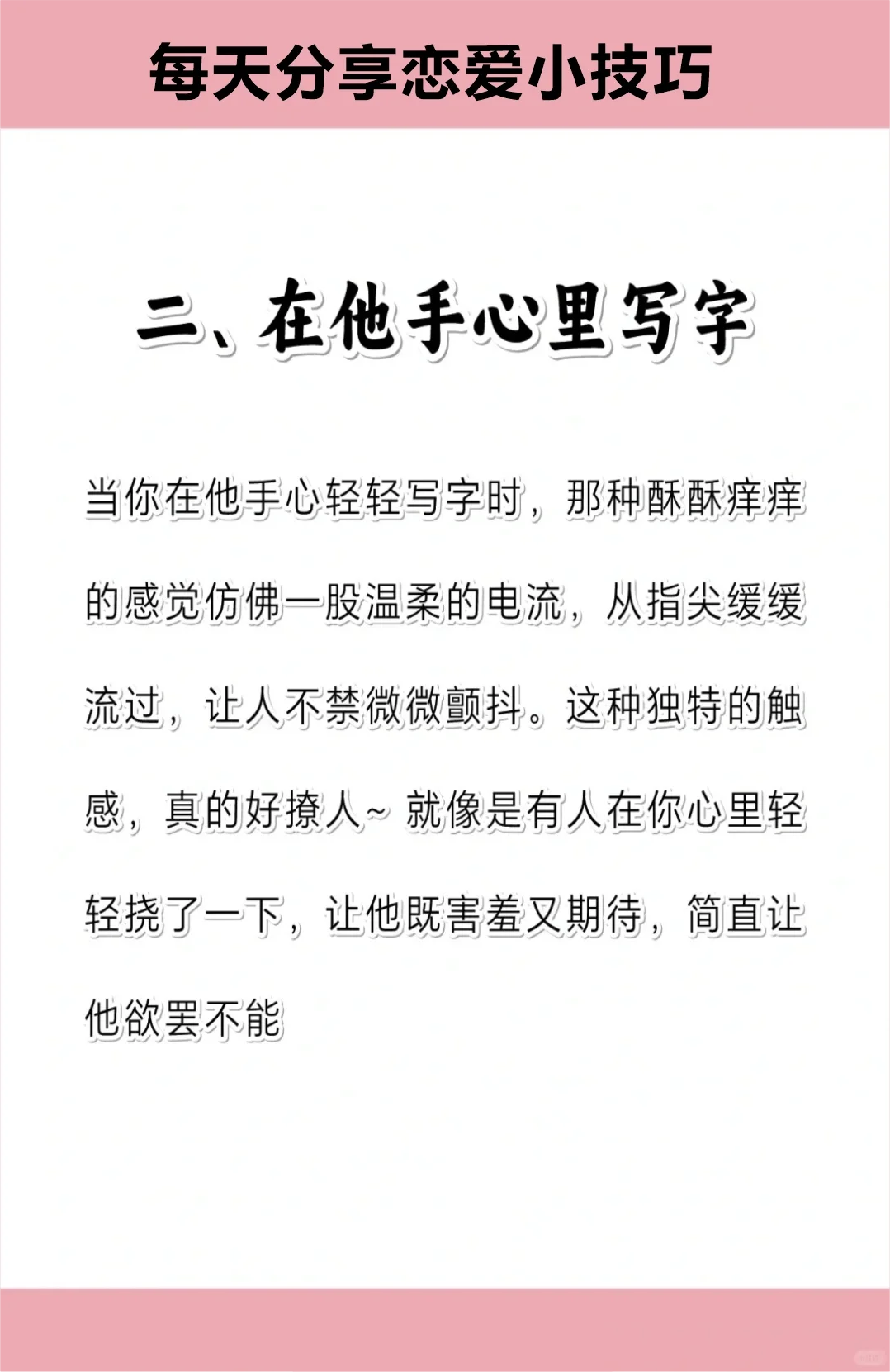 每天分享恋爱小技巧

二、在他手心里写字

当你在他手心轻轻写字时，那种酥酥痒痒的感觉仿佛一股温柔的电流，从指尖缓缓流过，让人不禁微微颤抖。这种独特的触感，真的好撩人~ 就像是有人在你心里轻轻挠了一下，让他既害羞又期待，简直让他欲罢不能